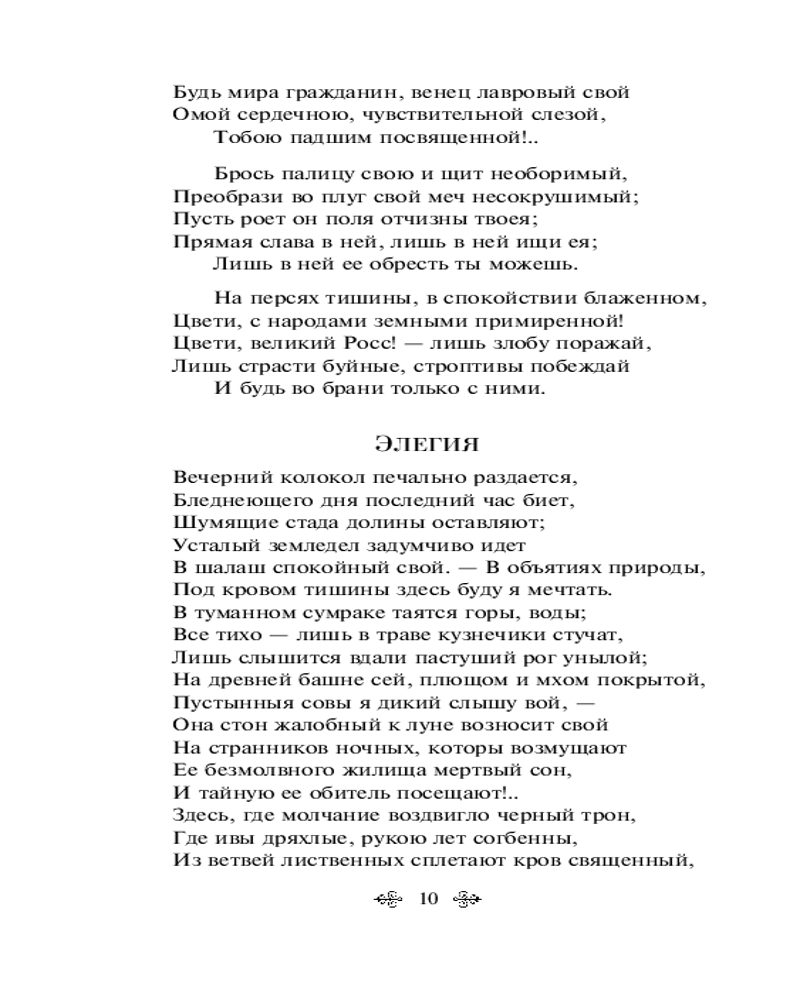 Будь мира гражданин, венец лавровый свой
Омой сердечною, чувствительной слезой,
Тобою падшим посвященной!..

Брось палицу свою и щит необоримый,
Преобрази во плуг свой меч несокрушимый;
Пусть роет он поля отчизны твоея;
Прямая слава в ней, лишь в ней ищи ея;
Лишь в ней ее обресть ты можешь.

На персях тишины, в спокойствии блаженном,
Цвети, с народами земными примиренной!
Цвети, великий Росс! — лишь злобу поражай,
Лишь страсти буйные, строптивы побеждай
И будь во брани только с ними.

ЭЛЕГИЯ

Вечерний колокол печально раздается,
Бледнеющего дня последний час биет,
Шумящие стада долины оставляют;
Усталый земледел задумчиво идет
В шалаш спокойный свой. — В объятиях природы,
Под кровом тишины здесь буду я мечтать.
В туманном сумраке таятся горы, воды;
Все тихо — лишь в траве кузнечики стучат,
Лишь слышится вдали пастуший рог унылой;
На древней башне сей, плющом и мхом покрытой,
Пустынныя совы я дикий слышу вой, —
Она стон жалобный к луне возносит свой
На странников ночных, которы возмущают
Ее безмолвного жилища мертвый сон,
И тайную ее обитель посещают!..
Здесь, где молчание воздвигло черный трон,
Где ивы дряхлые, рукою лет согбенны,
Из ветвей лиственных сплетают кров священный,

10